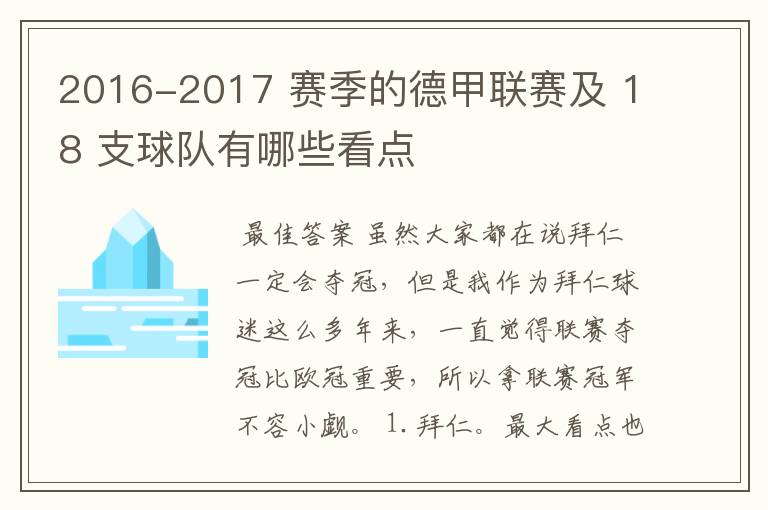 2016-2017 赛季的德甲联赛及 18 支球队有哪些看点

最佳答案 虽然大家都在说拜仁一定会夺冠，但是我作为拜仁球迷这么多年来，一直觉得联赛夺冠比欧冠重要，所以拿联赛冠军不容小觑。 1. 拜仁。最大看点也